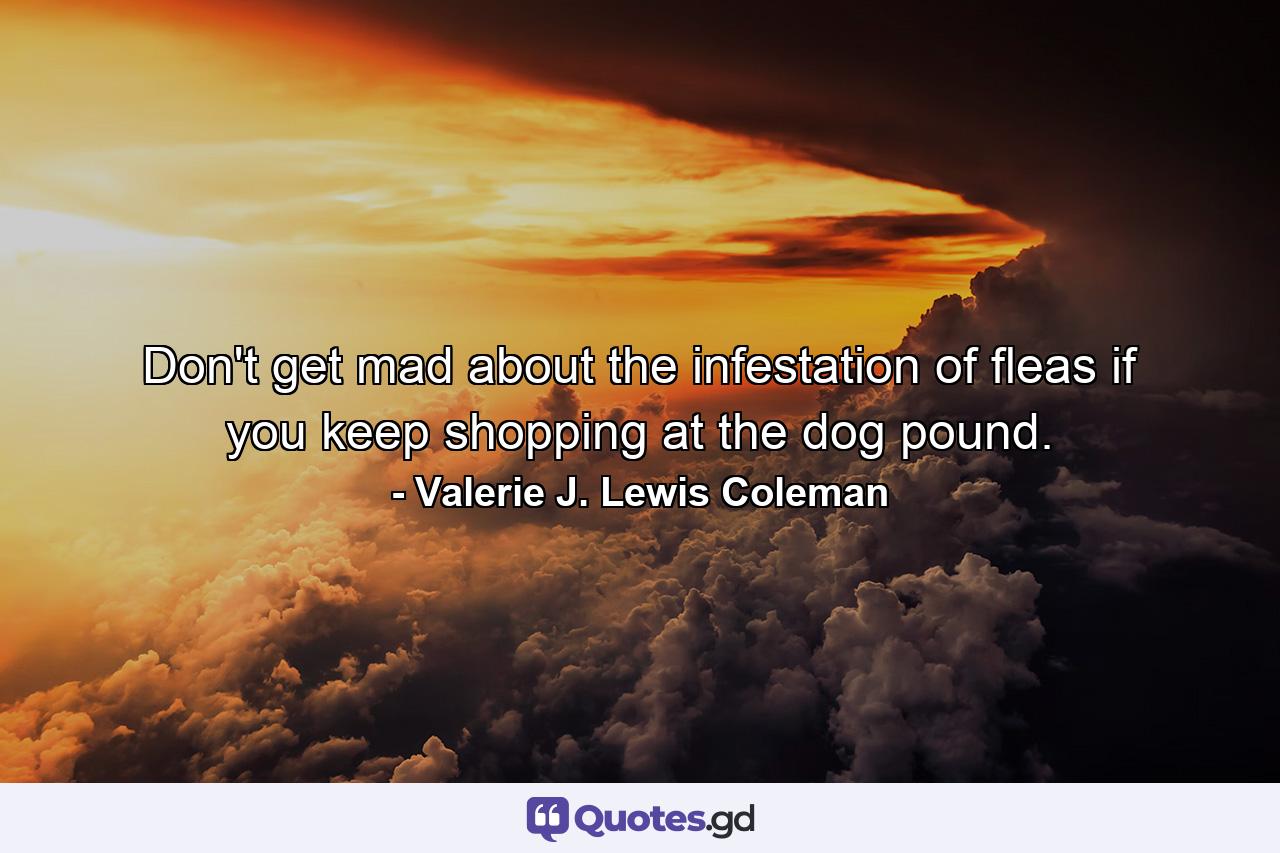 Don't get mad about the infestation of fleas if you keep shopping at the dog pound.
- Valerie J. Lewis Coleman

Quotes.gd